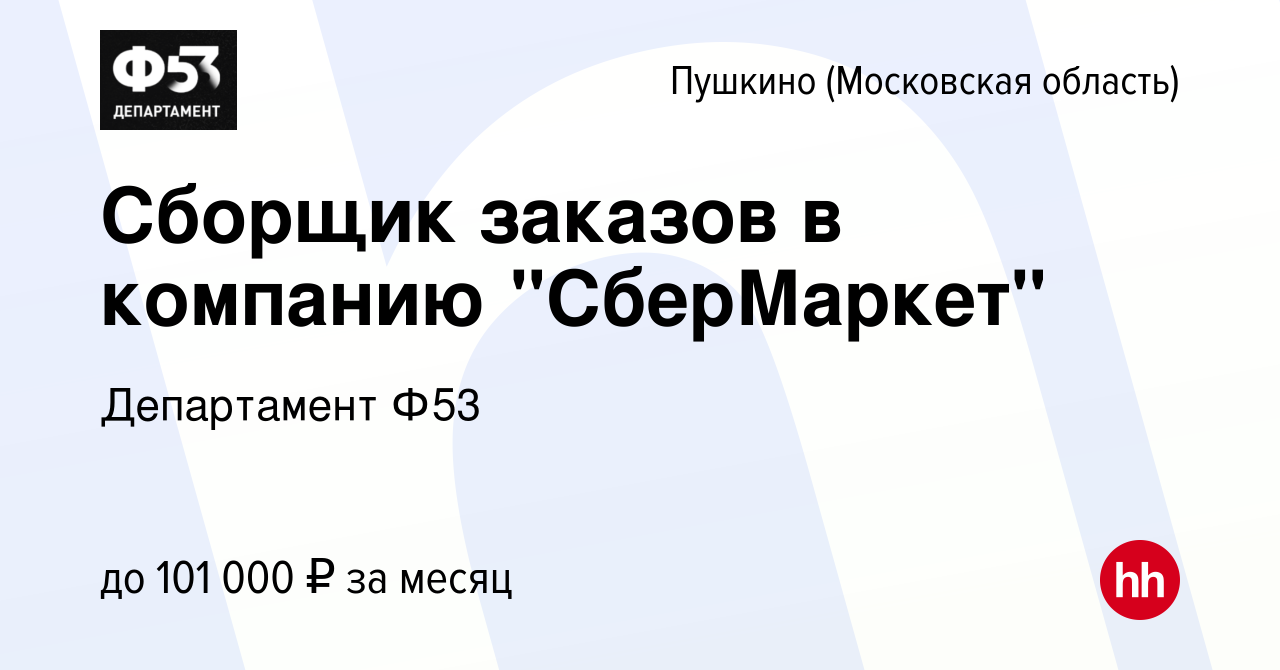 Ф53
ДЕПАРТАМЕНТ

Пушкино (Московская область)

Сборщик заказов в компанию "СберМаркет"

Департамент Ф53

до 101 000 ₽ за месяц

hh